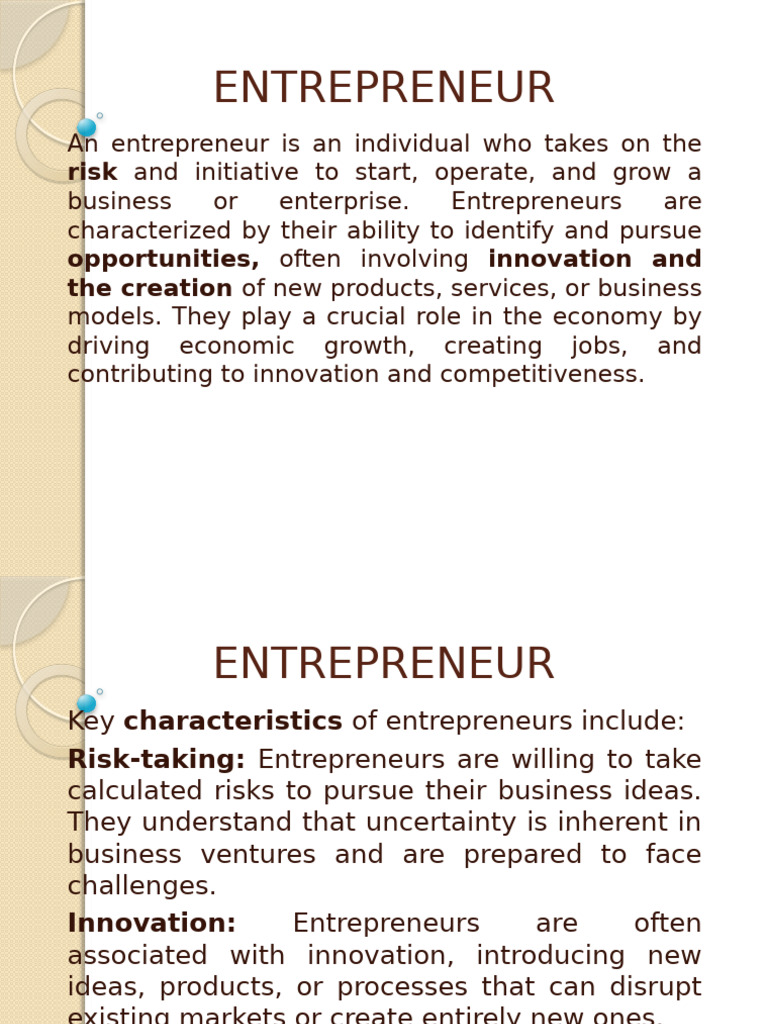 ENTREPRENEUR

An entrepreneur is an individual who takes on the risk and initiative to start, operate, and grow a business or enterprise. Entrepreneurs are characterized by their ability to identify and pursue opportunities, often involving innovation and the creation of new products, services, or business models. They play a crucial role in the economy by driving economic growth, creating jobs, and contributing to innovation and competitiveness.

ENTREPRENEUR

Key characteristics of entrepreneurs include:

Risk-taking: Entrepreneurs are willing to take calculated risks to pursue their business ideas. They understand that uncertainty is inherent in business ventures and are prepared to face challenges.

Innovation: Entrepreneurs are often associated with innovation, introducing new ideas, products, or processes that can disrupt existing markets or create entirely new ones.